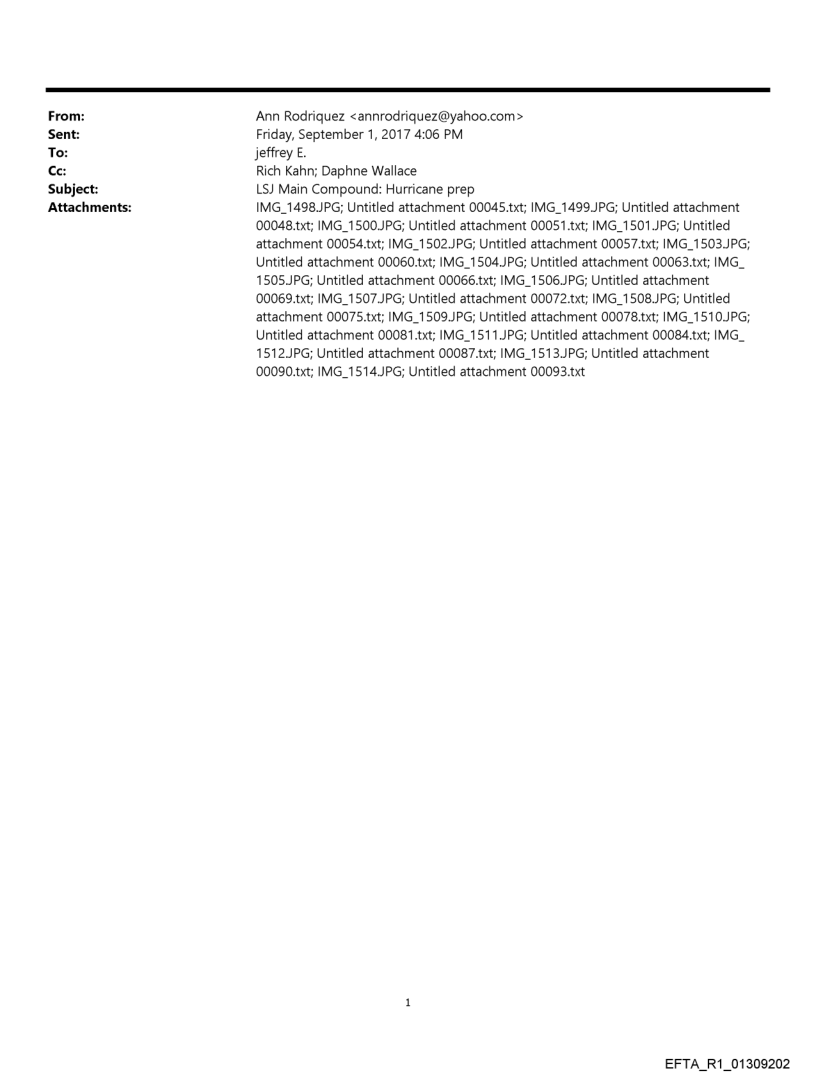 From: Ann Rodriquez <annrodriquez@yahoo.com>
Sent: Friday, September 1, 2017 4:06 PM
To: jeffrey E.
Cc: Rich Kahn; Daphne Wallace
Subject: LSJ Main Compound: Hurricane prep
Attachments: IMG_1498.JPG; Untitled attachment 00045.txt; IMG_1499.JPG; Untitled attachment 00048.txt; IMG_1500.JPG; Untitled attachment 00051.txt; IMG_1501.JPG; Untitled attachment 00054.txt; IMG_1502.JPG; Untitled attachment 00057.txt; IMG_1503.JPG; Untitled attachment 00060.txt; IMG_1504.JPG; Untitled attachment 00063.txt; IMG_1505.JPG; Untitled attachment 00066.txt; IMG_1506.JPG; Untitled attachment 00069.txt; IMG_1507.JPG; Untitled attachment 00072.txt; IMG_1508.JPG; Untitled attachment 00075.txt; IMG_1509.JPG; Untitled attachment 00078.txt; IMG_1510.JPG; Untitled attachment 00081.txt; IMG_1511.JPG; Untitled attachment 00084.txt; IMG_1512.JPG; Untitled attachment 00087.txt; IMG_1513.JPG; Untitled attachment 00090.txt; IMG_1514.JPG; Untitled attachment 00093.txt

1

EFTA_R1_01309202